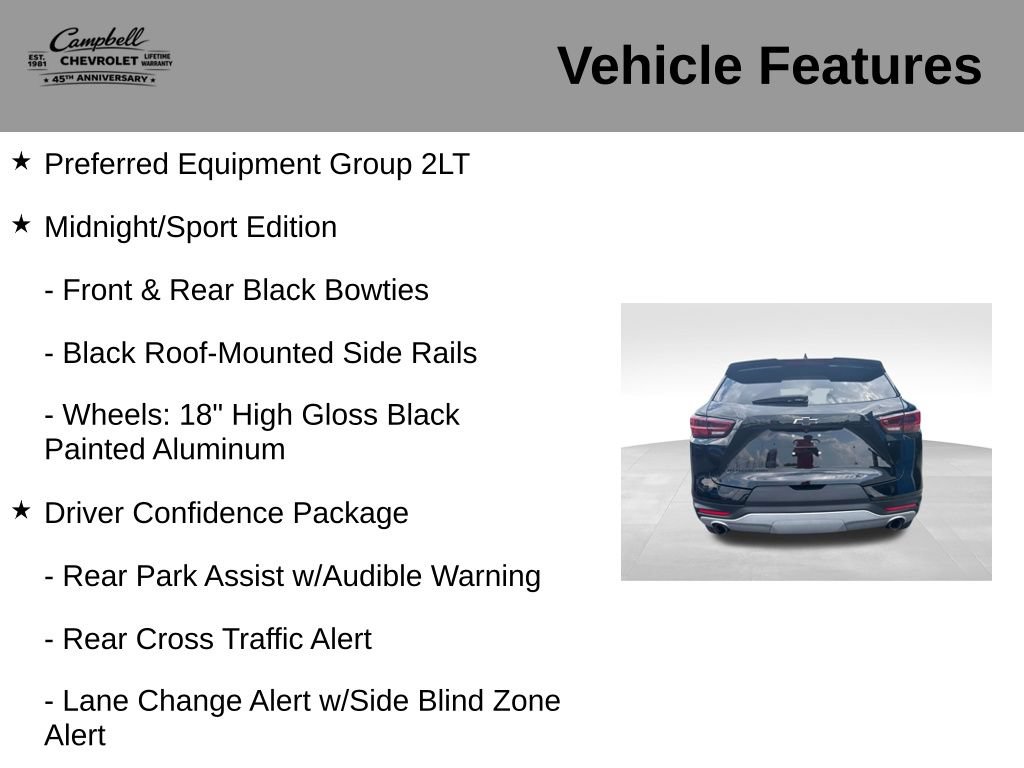 Campbell
EST. 1981 CHEVROLET LIFETIME WARRANTY
★ 45TH ANNIVERSARY ★

Vehicle Features

★ Preferred Equipment Group 2LT

★ Midnight/Sport Edition

- Front & Rear Black Bowties

- Black Roof-Mounted Side Rails

- Wheels: 18" High Gloss Black Painted Aluminum

★ Driver Confidence Package

- Rear Park Assist w/Audible Warning

- Rear Cross Traffic Alert

- Lane Change Alert w/Side Blind Zone Alert